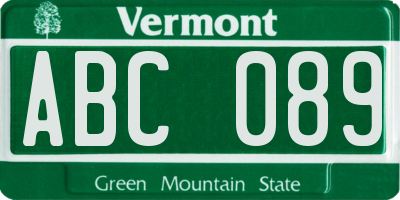 Vermont

ABC 089

Green Mountain State